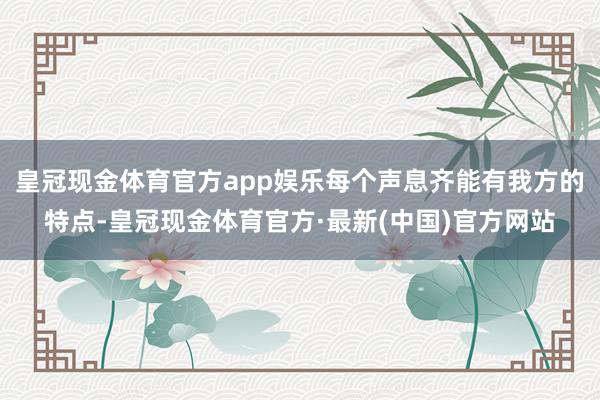 皇冠现金体育官方app娱乐每个声息齐能有我方的特点-皇冠现金体育官方·最新(中国)官方网站